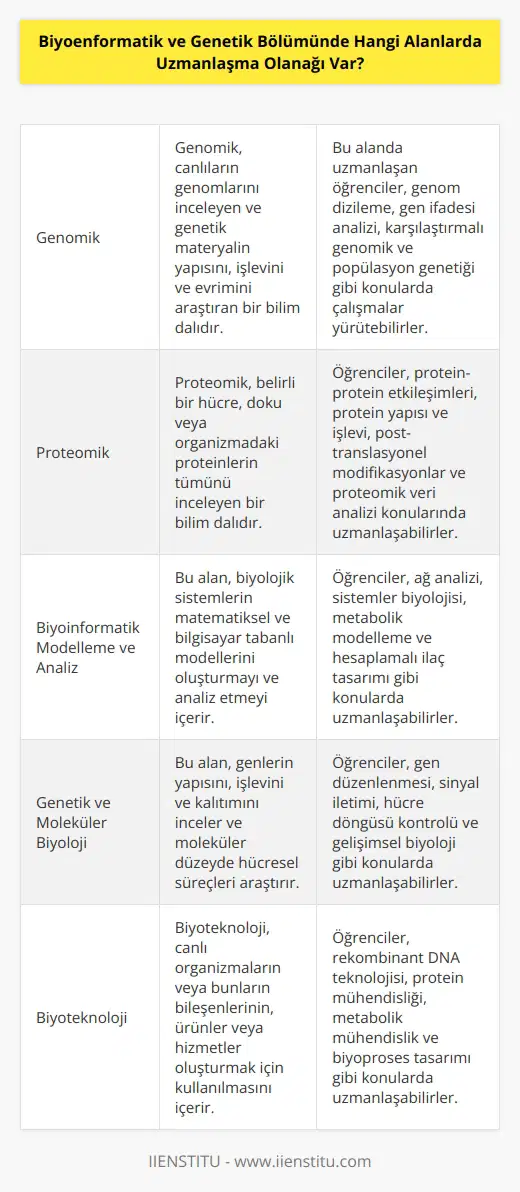 Biyoenformatik ve Genetik Bölümünde Hangi Alanlarda Uzmanlaşma Olanağı Var?

| | | |
|---|---|---|
| Genomik | Genomik, canlıların genomlarını inceleyen ve genetik materyalin yapısını, işlevini ve evrimini araştıran bir bilim dalıdır. | Bu alanda uzmanlaşan öğrenciler, genom dizileme, gen ifadesi analizi, karşılaştırmalı genomik ve popülasyon genetiği gibi konularda çalışmalar yürütebilirler. |
| Proteomik | Proteomik, belirli bir hücre, doku veya organizmadaki proteinlerin tümünü inceleyen bir bilim dalıdır. | Öğrenciler, protein-protein etkileşimleri, protein yapısı ve işlevi, post-translasyonel modifikasyonlar ve proteomik veri analizi konularında uzmanlaşabilirler. |
| Biyoinformatik Modelleme ve Analiz | Bu alan, biyolojik sistemlerin matematiksel ve bilgisayar tabanlı modellerini oluşturmayı ve analiz etmeyi içerir. | Öğrenciler, ağ analizi, sistemler biyolojisi, metabolik modelleme ve hesaplamalı ilaç tasarımı gibi konularda uzmanlaşabilirler. |
| Genetik ve Moleküler Biyoloji | Bu alan, genlerin yapısını, işlevini ve kalıtımını inceler ve moleküler düzeyde hücresel süreçleri araştırır. | Öğrenciler, gen düzenlenmesi, sinyal iletimi, hücre döngüsü kontrolü ve gelişimsel biyoloji gibi konularda uzmanlaşabilirler. |
| Biyoteknoloji | Biyoteknoloji, canlı organizmaların veya bunların bileşenlerinin, ürünler veya hizmetler oluşturmak için kullanılmasını içerir. | Öğrenciler, rekombinant DNA teknolojisi, protein mühendisliği, metabolik mühendislik ve biyoproses tasarımı gibi konularda uzmanlaşabilirler. |

IIENSTITU - www.iienstitu.com